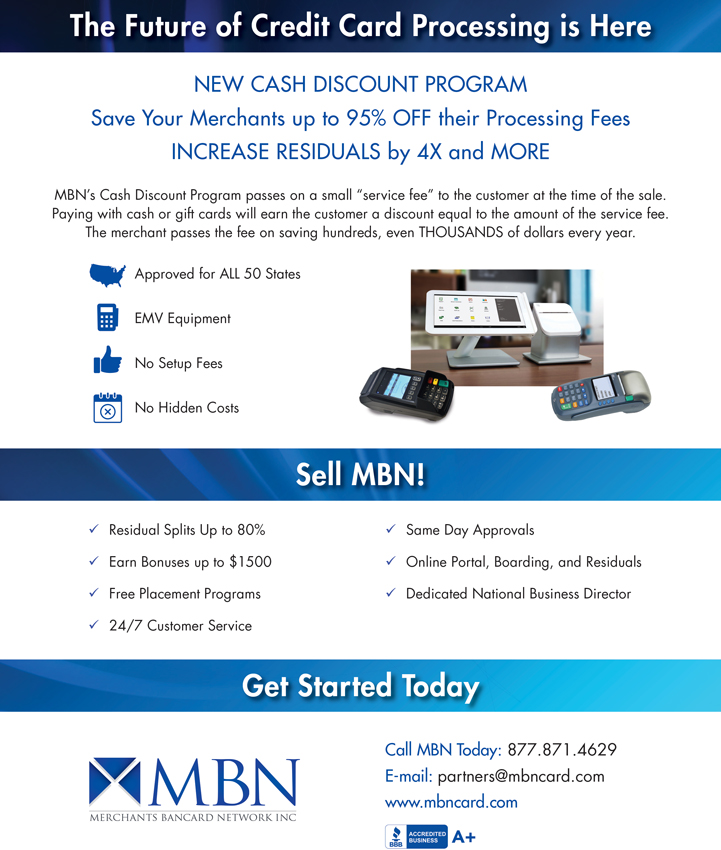 The Future of Credit Card Processing is Here

NEW CASH DISCOUNT PROGRAM
Save Your Merchants up to 95% OFF their Processing Fees
INCREASE RESIDUALS by 4X and MORE

MBN's Cash Discount Program passes on a small "service fee" to the customer at the time of the sale. Paying with cash or gift cards will earn the customer a discount equal to the amount of the service fee. The merchant passes the fee on saving hundreds, even THOUSANDS of dollars every year.

Approved for ALL 50 States

EMV Equipment

No Setup Fees

No Hidden Costs

Sell MBN!

✓ Residual Splits Up to 80%
✓ Earn Bonuses up to $1500
✓ Free Placement Programs
✓ 24/7 Customer Service

✓ Same Day Approvals
✓ Online Portal, Boarding, and Residuals
✓ Dedicated National Business Director

Get Started Today

MBN
MERCHANTS BANCARD NETWORK INC

Call MBN Today: 877.871.4629
E-mail: partners@mbncard.com
www.mbncard.com

BBB ACCREDITED BUSINESS A+